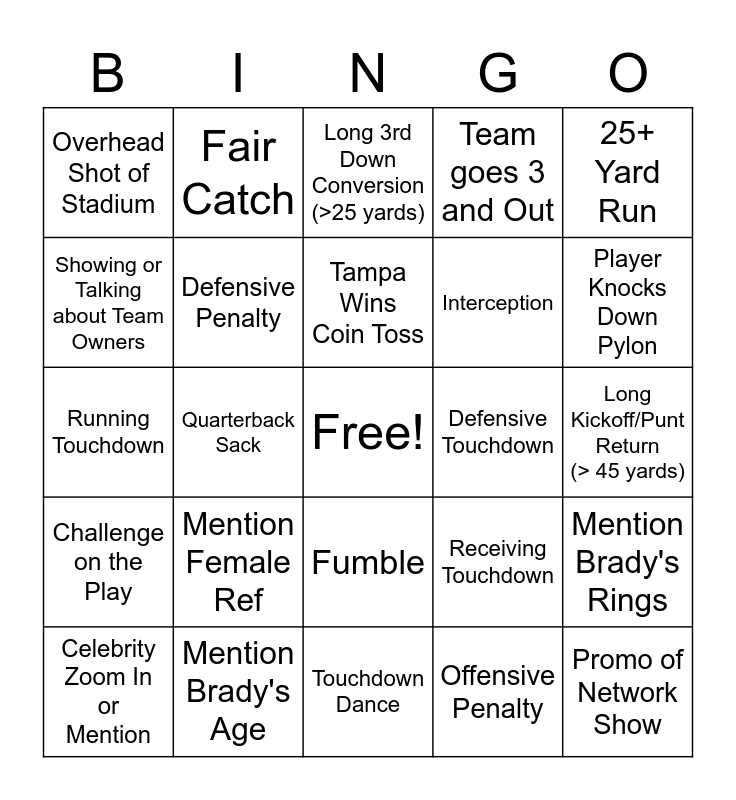 | B | I | N | G | O |
|---|---|---|---|---|
| Overhead Shot of Stadium | Fair Catch | Long 3rd Down Conversion (>25 yards) | Team goes 3 and Out | 25+ Yard Run |
| Showing or Talking about Team Owners | Defensive Penalty | Tampa Wins Coin Toss | Interception | Player Knocks Down Pylon |
| Running Touchdown | Quarterback Sack | Free! | Defensive Touchdown | Long Kickoff/Punt Return (> 45 yards) |
| Challenge on the Play | Mention Female Ref | Fumble | Receiving Touchdown | Mention Brady's Rings |
| Celebrity Zoom In or Mention | Mention Brady's Age | Touchdown Dance | Offensive Penalty | Promo of Network Show |